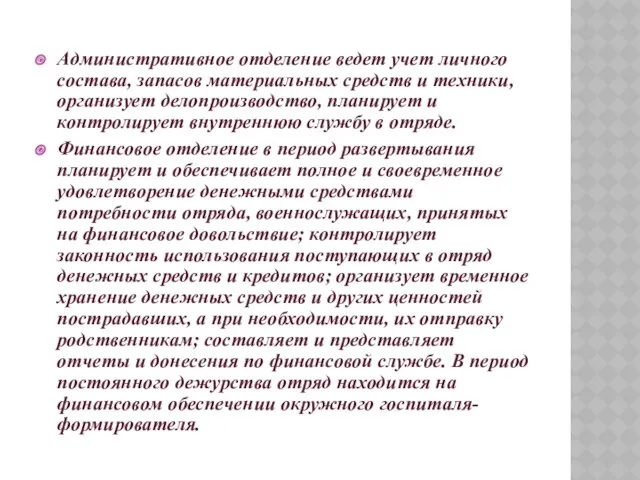 Административное отделение ведет учет личного состава, запасов материальных средств и техники, организует делопроизводство, планирует и контролирует внутреннюю службу в отряде.

Финансовое отделение в период развертывания планирует и обеспечивает полное и своевременное удовлетворение денежными средствами потребности отряда, военнослужащих, принятых на финансовое довольствие; контролирует законность использования поступающих в отряд денежных средств и кредитов; организует временное хранение денежных средств и других ценностей пострадавших, а при необходимости, их отправку родственникам; составляет и представляет отчеты и донесения по финансовой службе. В период постоянного дежурства отряд находится на финансовом обеспечении окружного госпиталя-формирователя.